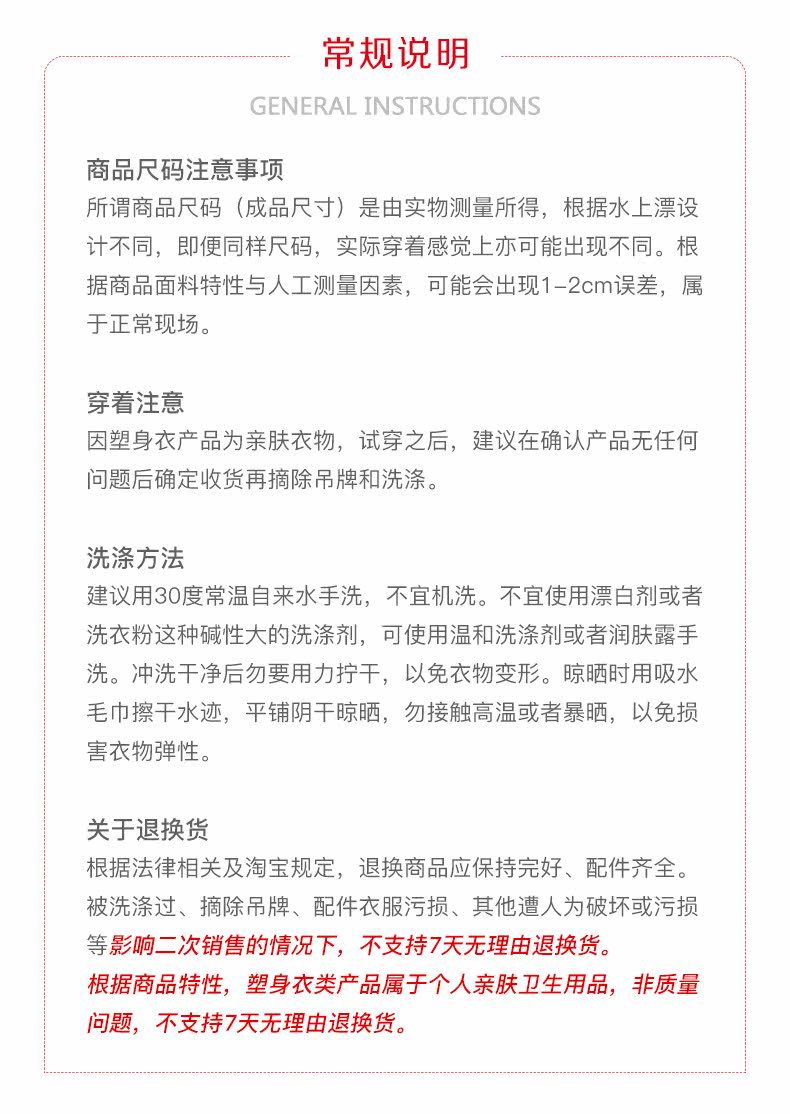 常规说明

GENERAL INSTRUCTIONS

商品尺码注意事项
所谓商品尺码（成品尺寸）是由实物测量所得，根据水上漂设计不同，即便同样尺码，实际穿着感觉上亦可能出现不同。根据商品面料特性与人工测量因素，可能会出现1-2cm误差，属于正常现场。

穿着注意
因塑身衣产品为亲肤衣物，试穿之后，建议在确认产品无任何问题后确定收货再摘除吊牌和洗涤。

洗涤方法
建议用30度常温自来水手洗，不宜机洗。不宜使用漂白剂或者洗衣粉这种碱性大的洗涤剂，可使用温和洗涤剂或者润肤露手洗。冲洗干净后勿要用力拧干，以免衣物变形。晾晒时用吸水毛巾擦干水迹，平铺阴干晾晒，勿接触高温或者暴晒，以免损害衣物弹性。

关于退换货
根据法律相关及淘宝规定，退换商品应保持完好、配件齐全。被洗涤过、摘除吊牌、配件衣服污损、其他遭人为破坏或污损等影响二次销售的情况下，不支持7天无理由退换货。
根据商品特性，塑身衣类产品属于个人亲肤卫生用品，非质量问题，不支持7天无理由退换货。